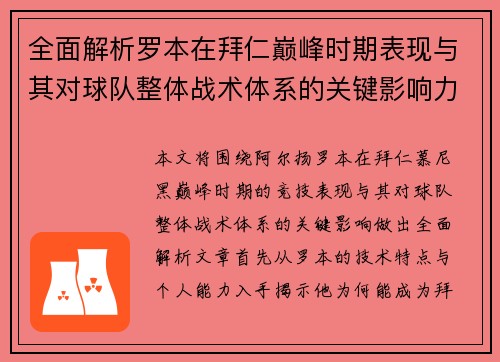 全面解析罗本在拜仁巅峰时期表现与其对球队整体战术体系的关键影响力

本文将围绕阿尔扬罗本在拜仁慕尼黑巅峰时期的竞技表现与其对球队整体战术体系的关键影响做出全面解析文章首先从罗本的技术特点与个人能力入手揭示他为何能成为拜